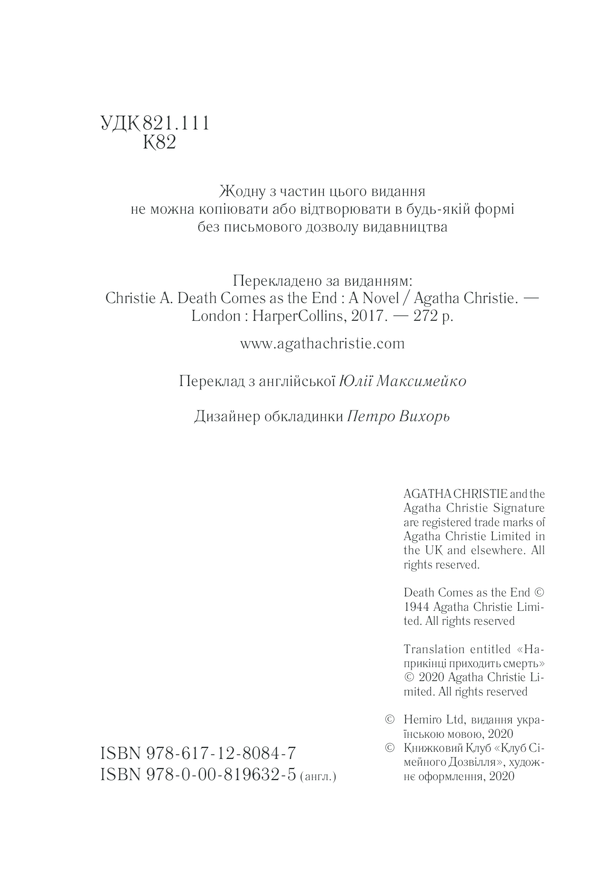 УДК 821.111
К82

Жодну з частин цього видання
не можна копіювати або відтворювати в будь-якій формі
без письмового дозволу видавництва

Перекладено за виданням:
Christie A. Death Comes as the End : A Novel / Agatha Christie. —
London : HarperCollins, 2017. — 272 p.

www.agathachristie.com

Переклад з англійської Юлії Максимейко

Дизайнер обкладинки Петро Вихорь

AGATHA CHRISTIE and the Agatha Christie Signature are registered trade marks of Agatha Christie Limited in the UK and elsewhere. All rights reserved.

Death Comes as the End © 1944 Agatha Christie Limited. All rights reserved

Translation entitled «Наприкінці приходить смерть» © 2020 Agatha Christie Limited. All rights reserved

© Hemiro Ltd, видання українською мовою, 2020
© Книжковий Клуб «Клуб Сімейного Дозвілля», художнє оформлення, 2020

ISBN 978-617-12-8084-7
ISBN 978-0-00-819632-5 (англ.)